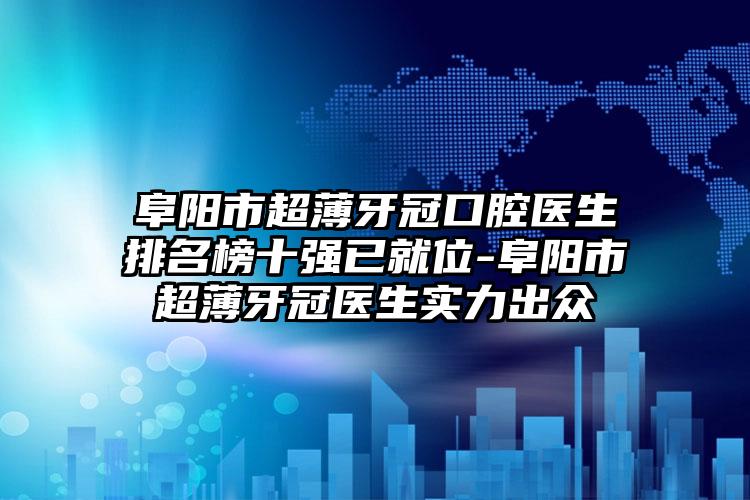 阜阳市超薄牙冠口腔医生排名榜十强已就位-阜阳市超薄牙冠医生实力出众